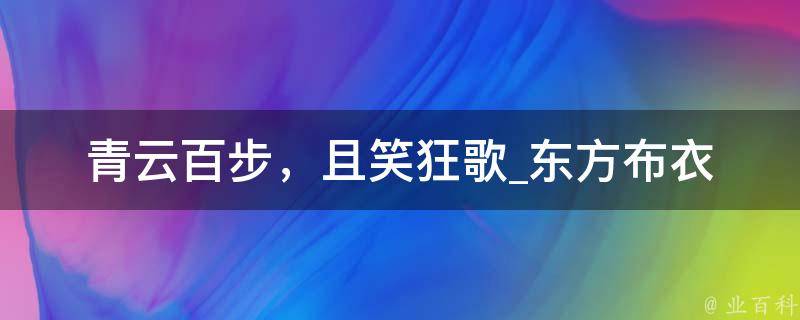 青云百步，且笑狂歌_东方布衣

@ 业百科